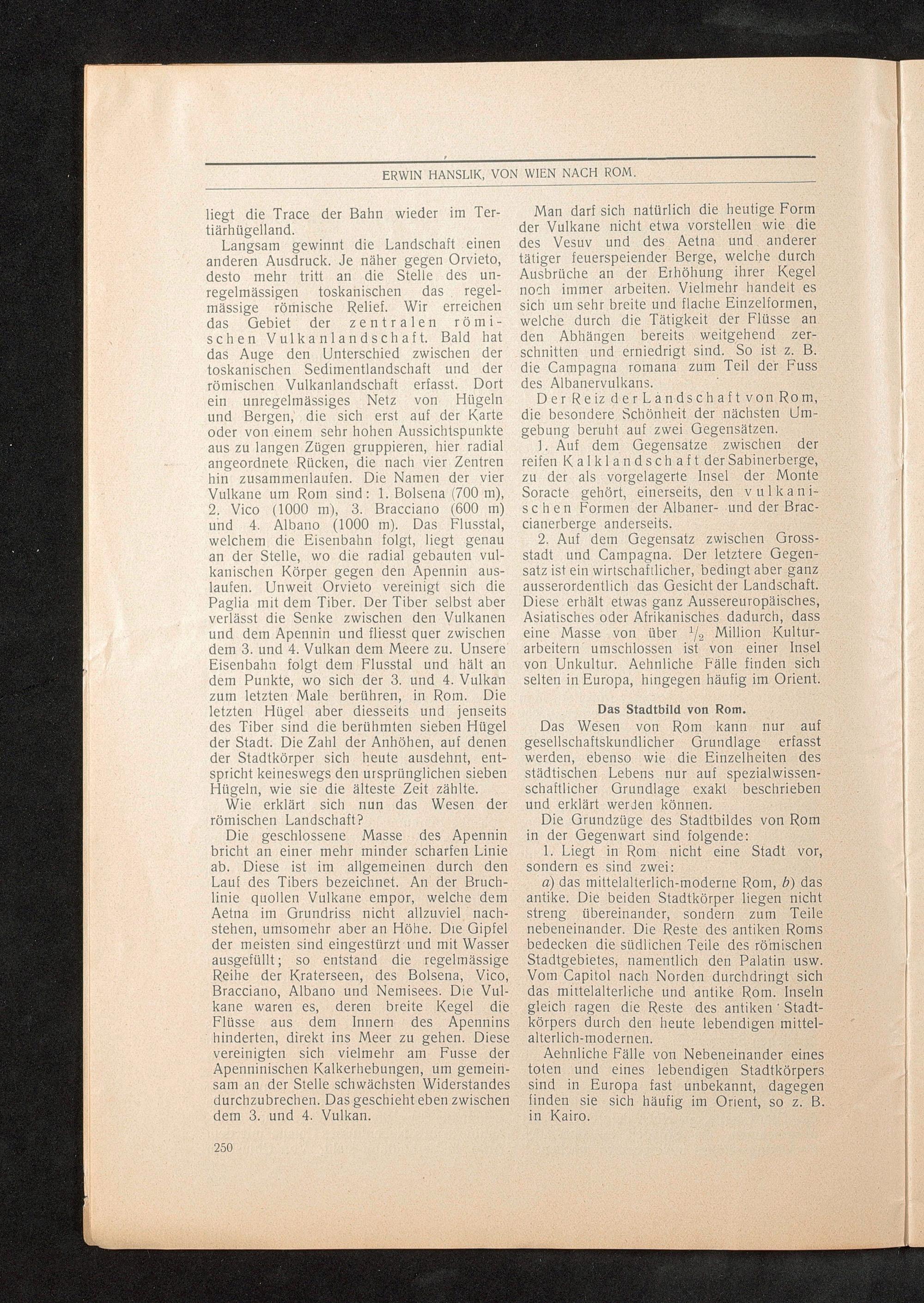 ERWIN HANSLIK, VON WIEN NACH ROM.

liegt die Trace der Bahn wieder im Tertiärhügelland.

Langsam gewinnt die Landschaft einen anderen Ausdruck. Je näher gegen Orvieto, desto mehr tritt an die Stelle des unregelmässigen toskanischen das regelmässige römische Relief. Wir erreichen das Gebiet der zentralen römischen Vulkanlandschaft. Bald hat das Auge den Unterschied zwischen der toskanischen Sedimentlandschaft und der römischen Vulkanlandschaft erfasst. Dort ein unregelmässiges Netz von Hügeln und Bergen, die sich erst auf der Karte oder von einem sehr hohen Aussichtspunkte aus zu langen Zügen gruppieren, hier radial angeordnete Rücken, die nach vier Zentren hin zusammenlaufen. Die Namen der vier Vulkane um Rom sind: 1. Bolsena (700 m), 2. Vico (1000 m), 3. Bracciano (600 m) und 4. Albano (1000 m). Das Flusstal, welchem die Eisenbahn folgt, liegt genau an der Stelle, wo die radial gebauten vulkanischen Körper gegen den Apennin auslaufen. Unweit Orvieto vereinigt sich die Paglia mit dem Tiber. Der Tiber selbst aber verlässt die Senke zwischen den Vulkanen und dem Apennin und fliesst quer zwischen dem 3. und 4. Vulkan dem Meere zu. Unsere Eisenbahn folgt dem Flusstal und hält an dem Punkte, wo sich der 3. und 4. Vulkan zum letzten Male berühren, in Rom. Die letzten Hügel aber diesseits und jenseits des Tiber sind die berühmten sieben Hügel der Stadt. Die Zahl der Anhöhen, auf denen der Stadtkörper sich heute ausdehnt, entspricht keineswegs den ursprünglichen sieben Hügeln, wie sie die älteste Zeit zählte.

Wie erklärt sich nun das Wesen der römischen Landschaft?

Die geschlossene Masse des Apennin bricht an einer mehr minder scharfen Linie ab. Diese ist im allgemeinen durch den Lauf des Tibers bezeichnet. An der Bruchlinie quollen Vulkane empor, welche dem Aetna im Grundriss nicht allzuviel nachstehen, umsomehr aber an Höhe. Die Gipfel der meisten sind eingestürzt und mit Wasser ausgefüllt; so entstand die regelmässige Reihe der Kraterseen, des Bolsena, Vico, Bracciano, Albano und Nemisees. Die Vulkane waren es, deren breite Kegel die Flüsse aus dem Innern des Apennins hinderten, direkt ins Meer zu gehen. Diese vereinigten sich vielmehr am Fusse der Apenninischen Kalkerhebungen, um gemeinsam an der Stelle schwächsten Widerstandes durchzubrechen. Das geschieht eben zwischen dem 3. und 4. Vulkan.

Man darf sich natürlich die heutige Form der Vulkane nicht etwa vorstellen wie die des Vesuv und des Aetna und anderer tätiger feuerspeiender Berge, welche durch Ausbrüche an der Erhöhung ihrer Kegel noch immer arbeiten. Vielmehr handelt es sich um sehr breite und flache Einzelformen, welche durch die Tätigkeit der Flüsse an den Abhängen bereits weitgehend zerschnitten und erniedrigt sind. So ist z. B. die Campagna romana zum Teil der Fuss des Albanervulkans.

Der Reiz der Landschaft von Rom, die besondere Schönheit der nächsten Umgebung beruht auf zwei Gegensätzen.

1. Auf dem Gegensatze zwischen der reifen Kalklandschaft der Sabinerberge, zu der als vorgelagerte Insel der Monte Soracte gehört, einerseits, den vulkanischen Formen der Albaner- und der Braccianerberge anderseits.

2. Auf dem Gegensatz zwischen Grossstadt und Campagna. Der letztere Gegensatz ist ein wirtschaftlicher, bedingt aber ganz ausserordentlich das Gesicht der Landschaft. Diese erhält etwas ganz Aussereuropäisches, Asiatisches oder Afrikanisches dadurch, dass eine Masse von über $\frac{1}{2}$ Million Kulturarbeitern umschlossen ist von einer Insel von Unkultur. Aehnliche Fälle finden sich selten in Europa, hingegen häufig im Orient.

Das Stadtbild von Rom.

Das Wesen von Rom kann nur auf gesellschaftskundlicher Grundlage erfasst werden, ebenso wie die Einzelheiten des städtischen Lebens nur auf spezialwissenschaftlicher Grundlage exakt beschrieben und erklärt werden können.

Die Grundzüge des Stadtbildes von Rom in der Gegenwart sind folgende:

1. Liegt in Rom nicht eine Stadt vor, sondern es sind zwei:

a) das mittelalterlich-moderne Rom, b) das antike. Die beiden Stadtkörper liegen nicht streng übereinander, sondern zum Teile nebeneinander. Die Reste des antiken Roms bedecken die südlichen Teile des römischen Stadtgebietes, namentlich den Palatin usw. Vom Capitol nach Norden durchdringt sich das mittelalterliche und antike Rom. Inseln gleich ragen die Reste des antiken Stadtkörpers durch den heute lebendigen mittelalterlich-modernen.

Aehnliche Fälle von Nebeneinander eines toten und eines lebendigen Stadtkörpers sind in Europa fast unbekannt, dagegen finden sie sich häufig im Orient, so z. B. in Kairo.

250